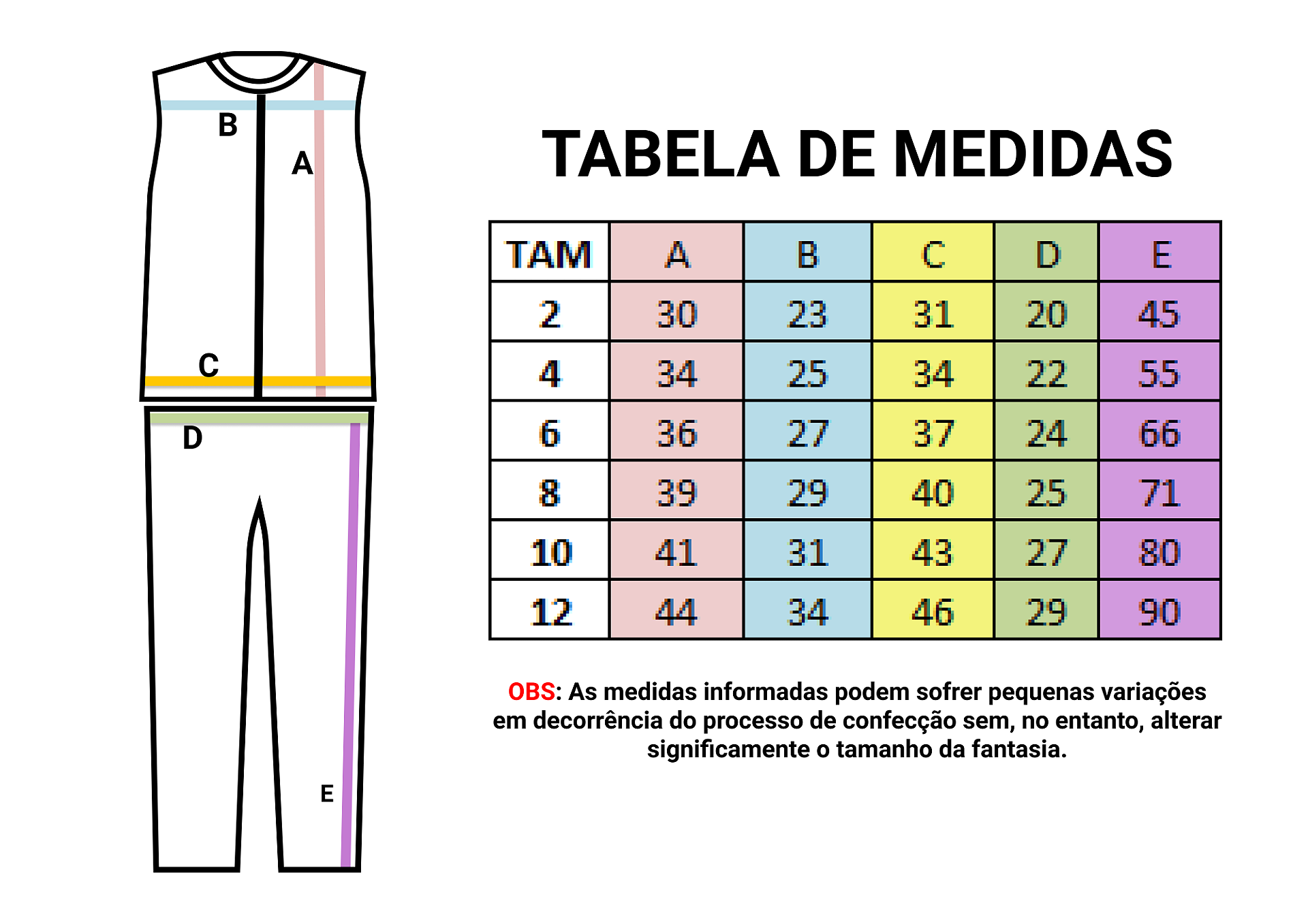 B

A

C

D

E

TABELA DE MEDIDAS

| TAM | A | B | C | D | E |
|---|---|---|---|---|---|
| 2 | 30 | 23 | 31 | 20 | 45 |
| 4 | 34 | 25 | 34 | 22 | 55 |
| 6 | 36 | 27 | 37 | 24 | 66 |
| 8 | 39 | 29 | 40 | 25 | 71 |
| 10 | 41 | 31 | 43 | 27 | 80 |
| 12 | 44 | 34 | 46 | 29 | 90 |

OBS: As medidas informadas podem sofrer pequenas variações em decorrência do processo de confecção sem, no entanto, alterar significamente o tamanho da fantasia.